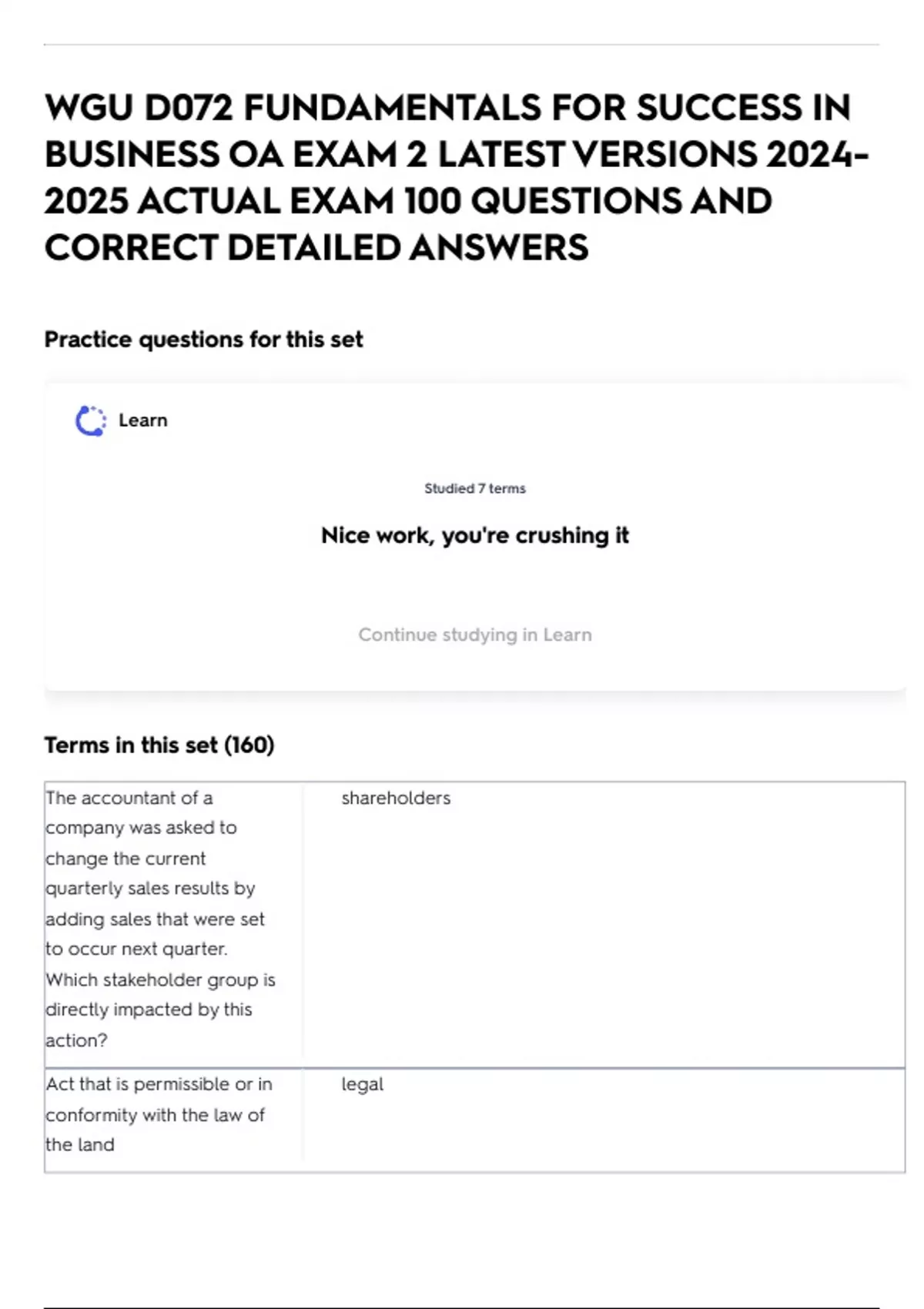 WGU D072 FUNDAMENTALS FOR SUCCESS IN BUSINESS OA EXAM 2 LATEST VERSIONS 2024-2025 ACTUAL EXAM 100 QUESTIONS AND CORRECT DETAILED ANSWERS

Practice questions for this set

Learn

Studied 7 terms

Nice work, you're crushing it

Continue studying in Learn

Terms in this set (160)

| The accountant of a company was asked to change the current quarterly sales results by adding sales that were set to occur next quarter. Which stakeholder group is directly impacted by this action? | shareholders |
|---|---|
| Act that is permissible or in conformity with the law of the land | legal |